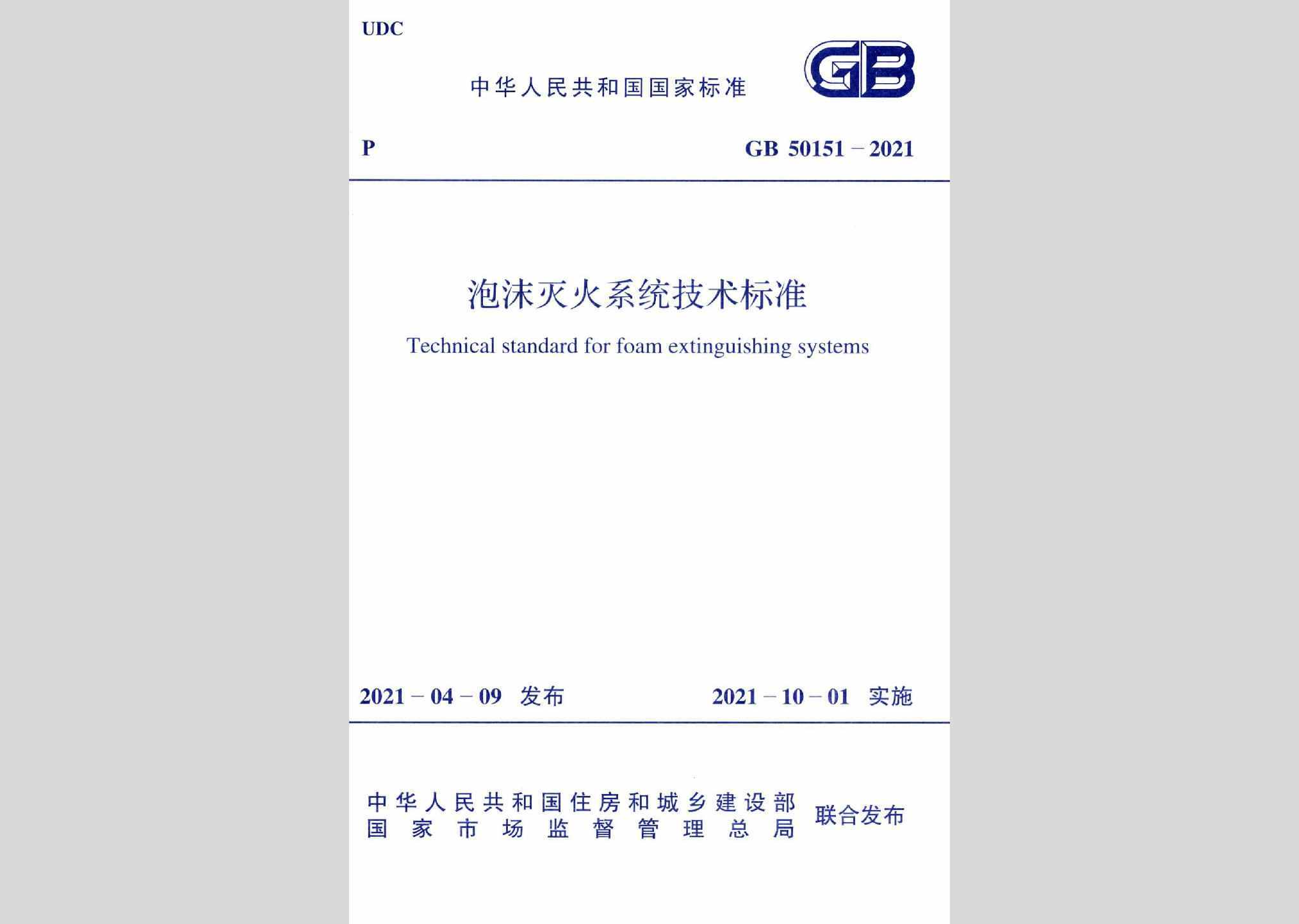 UDC

中华人民共和国国家标准

GB

P

GB 50151－2021

泡沫灭火系统技术标准

Technical standard for foam extinguishing systems

2021－04－09 发布

2021－10－01 实施

中华人民共和国住房和城乡建设部
国家市场监督管理总局
联合发布